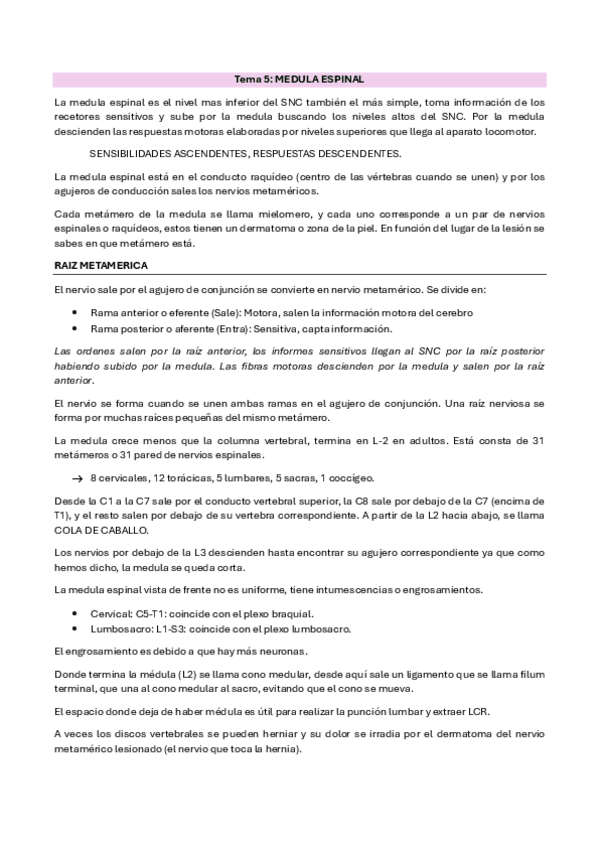 Tema 5: MEDULA ESPINAL

La medula espinal es el nivel mas inferior del SNC también el más simple, toma información de los recetores sensitivos y sube por la medula buscando los niveles altos del SNC. Por la medula descienden las respuestas motoras elaboradas por niveles superiores que llega al aparato locomotor.

SENSIBILIDADES ASCENDENTES, RESPUESTAS DESCENDENTES.

La medula espinal está en el conducto raquídeo (centro de las vértebras cuando se unen) y por los agujeros de conducción sales los nervios metaméricos.

Cada metámero de la medula se llama mielomero, y cada uno corresponde a un par de nervios espinales o raquídeos, estos tienen un dermatoma o zona de la piel. En función del lugar de la lesión se sabes en que metámero está.

RAIZ METAMERICA

El nervio sale por el agujero de conjunción se convierte en nervio metamérico. Se divide en:

• Rama anterior o eferente (Sale): Motora, salen la información motora del cerebro
• Rama posterior o aferente (Entra): Sensitiva, capta información.

Las ordenes salen por la raíz anterior, los informes sensitivos llegan al SNC por la raíz posterior habiendo subido por la medula. Las fibras motoras descienden por la medula y salen por la raíz anterior.

El nervio se forma cuando se unen ambas ramas en el agujero de conjunción. Una raíz nerviosa se forma por muchas raíces pequeñas del mismo metámero.

La medula crece menos que la columna vertebral, termina en L-2 en adultos. Está consta de 31 metámeros o 31 pared de nervios espinales.

→ 8 cervicales, 12 torácicas, 5 lumbares, 5 sacras, 1 coccígeo.

Desde la C1 a la C7 sale por el conducto vertebral superior, la C8 sale por debajo de la C7 (encima de T1), y el resto salen por debajo de su vertebra correspondiente. A partir de la L2 hacia abajo, se llama COLA DE CABALLO.

Los nervios por debajo de la L3 descienden hasta encontrar su agujero correspondiente ya que como hemos dicho, la medula se queda corta.

La medula espinal vista de frente no es uniforme, tiene intumescencias o engrosamientos.

• Cervical: C5-T1: coincide con el plexo braquial.
• Lumbosacro: L1-S3: coincide con el plexo lumbosacro.

El engrosamiento es debido a que hay más neuronas.

Donde termina la médula (L2) se llama cono medular, desde aquí sale un ligamento que se llama filum terminal, que una al cono medular al sacro, evitando que el cono se mueva.

El espacio donde deja de haber médula es útil para realizar la punción lumbar y extraer LCR.

A veces los discos vertebrales se pueden herniar y su dolor se irradia por el dermatoma del nervio metamérico lesionado (el nervio que toca la hernia).